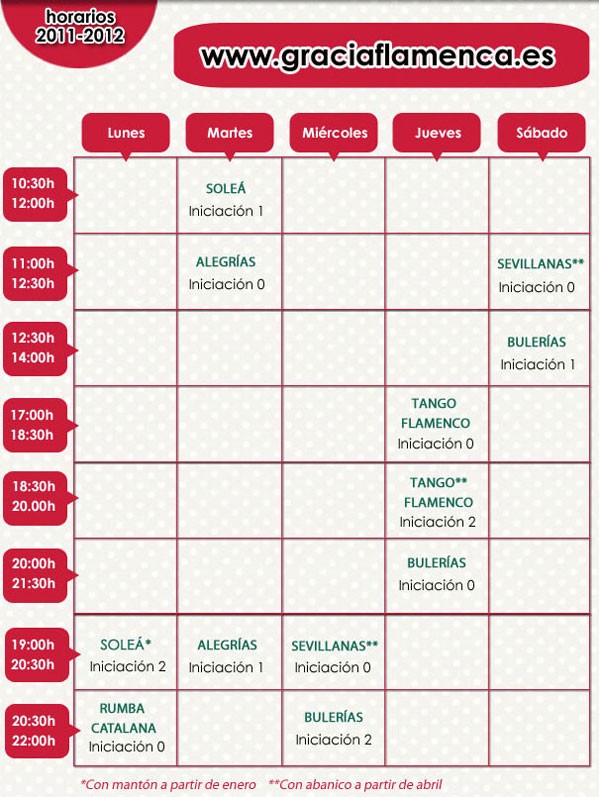 horarios
2011-2012

www.graciaflamenca.es

|  | Lunes | Martes | Miércoles | Jueves | Sábado |
|---|---|---|---|---|---|
| 10:30h 12:00h |  | SOLEÁ Iniciación 1 |  |  |  |
| 11:00h 12:30h |  | ALEGRÍAS Iniciación 0 |  |  | SEVILLANAS** Iniciación 0 |
| 12:30h 14:00h |  |  |  |  | BULERÍAS Iniciación 1 |
| 17:00h 18:30h |  |  |  | TANGO FLAMENCO Iniciación 0 |  |
| 18:30h 20.00h |  |  |  | TANGO** FLAMENCO Iniciación 2 |  |
| 20:00h 21:30h |  |  |  | BULERÍAS Iniciación 0 |  |
| 19:00h 20:30h | SOLEÁ* Iniciación 2 | ALEGRÍAS Iniciación 1 | SEVILLANAS** Iniciación 0 |  |  |
| 20:30h 22:00h | RUMBA CATALANA Iniciación 0 |  | BULERÍAS Iniciación 2 |  |  |

*Con mantón a partir de enero **Con abanico a partir de abril